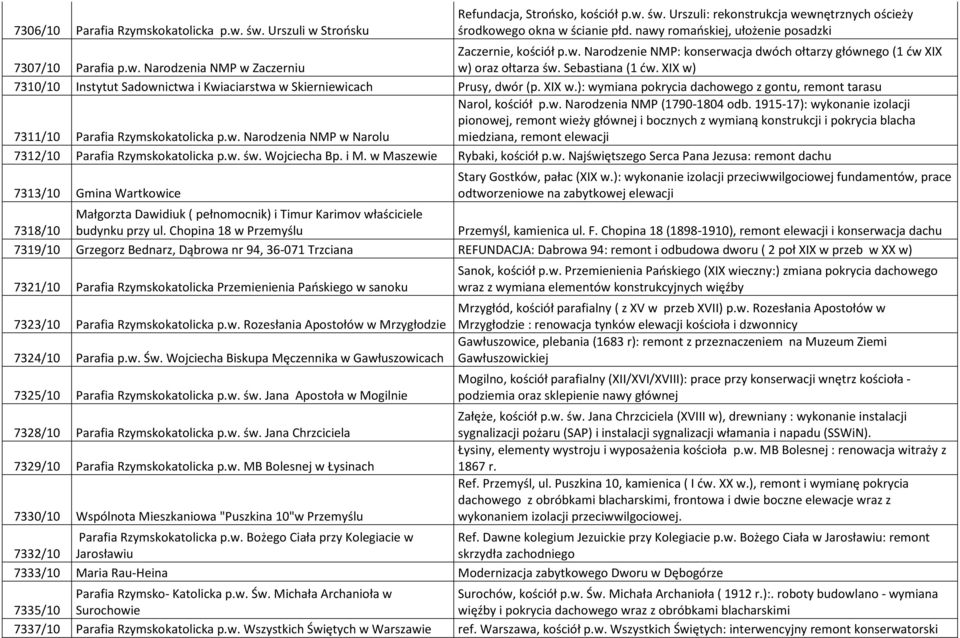 | | | |
|---|---|---|
| 7306/10 | Parafia Rzymskokatolicka p.w. św. Urszuli w Strońsku | Refundacja, Strońsko, kościół p.w. św. Urszuli: rekonstrukcja wewnętrznych ościeży środkowego okna w ścianie płd. nawy romańskiej, ułożenie posadzki |
| 7307/10 | Parafia p.w. Narodzenia NMP w Zaczerniu | Zaczernie, kościół p.w. Narodzenie NMP: konserwacja dwóch ołtarzy głównego (1 ćw XIX w) oraz ołtarza św. Sebastiana (1 ćw. XIX w) |
| 7310/10 | Instytut Sadownictwa i Kwiaciarstwa w Skierniewicach | Prusy, dwór (p. XIX w.): wymiana pokrycia dachowego z gontu, remont tarasu |
| 7311/10 | Parafia Rzymskokatolicka p.w. Narodzenia NMP w Narolu | Narol, kościół p.w. Narodzenia NMP (1790-1804 odb. 1915-17): wykonanie izolacji pionowej, remont wieży głównej i bocznych z wymianą konstrukcji i pokrycia blacha miedziana, remont elewacji |
| 7312/10 | Parafia Rzymskokatolicka p.w. św. Wojciecha Bp. i M. w Maszewie | Rybaki, kościół p.w. Najświętszego Serca Pana Jezusa: remont dachu |
| 7313/10 | Gmina Wartkowice | Stary Gostków, pałac (XIX w.): wykonanie izolacji przeciwwilgociowej fundamentów, prace odtworzeniowe na zabytkowej elewacji |
| 7318/10 | Małgorzta Dawidiuk ( pełnomocnik) i Timur Karimov właściciele budynku przy ul. Chopina 18 w Przemyślu | Przemyśl, kamienica ul. F. Chopina 18 (1898-1910), remont elewacji i konserwacja dachu |
| 7319/10 | Grzegorz Bednarz, Dąbrowa nr 94, 36-071 Trzciana | REFUNDACJA: Dabrowa 94: remont i odbudowa dworu ( 2 poł XIX w przeb w XX w) |
| 7321/10 | Parafia Rzymskokatolicka Przemienienia Pańskiego w sanoku | Sanok, kościół p.w. Przemienienia Pańskiego (XIX wieczny:) zmiana pokrycia dachowego wraz z wymiana elementów konstrukcyjnych więźby |
| 7323/10 | Parafia Rzymskokatolicka p.w. Rozesłania Apostołów w Mrzygłodzie | Mrzygłód, kościół parafialny ( z XV w przeb XVII) p.w. Rozesłania Apostołów w Mrzygłodzie : renowacja tynków elewacji kościoła i dzwonnicy |
| 7324/10 | Parafia p.w. Św. Wojciecha Biskupa Męczennika w Gawłuszowicach | Gawłuszowice, plebania (1683 r): remont z przeznaczeniem na Muzeum Ziemi Gawłuszowickiej |
| 7325/10 | Parafia Rzymskokatolicka p.w. św. Jana Apostoła w Mogilnie | Mogilno, kościół parafialny (XII/XVI/XVIII): prace przy konserwacji wnętrz kościoła - podziemia oraz sklepienie nawy głównej |
| 7328/10 | Parafia Rzymskokatolicka p.w. św. Jana Chrzciciela | Załęże, kościół p.w. św. Jana Chrzciciela (XVIII w), drewniany : wykonanie instalacji sygnalizacji pożaru (SAP) i instalacji sygnalizacji włamania i napadu (SSWiN). |
| 7329/10 | Parafia Rzymskokatolicka p.w. MB Bolesnej w Łysinach | Łysiny, elementy wystroju i wyposażenia kościoła p.w. MB Bolesnej : renowacja witraży z 1867 r. |
| 7330/10 | Wspólnota Mieszkaniowa "Puszkina 10"w Przemyślu | Ref. Przemyśl, ul. Puszkina 10, kamienica ( I ćw. XX w.), remont i wymianę pokrycia dachowego z obróbkami blacharskimi, frontowa i dwie boczne elewacje wraz z wykonaniem izolacji przeciwwilgociowej. |
| 7332/10 | Parafia Rzymskokatolicka p.w. Bożego Ciała przy Kolegiacie w Jarosławiu | Ref. Dawne kolegium Jezuickie przy Kolegiacie p.w. Bożego Ciała w Jarosławiu: remont skrzydła zachodniego |
| 7333/10 | Maria Rau-Heina | Modernizacja zabytkowego Dworu w Dębogórze |
| 7335/10 | Parafia Rzymsko- Katolicka p.w. Św. Michała Archanioła w Surochowie | Surochów, kościół p.w. Św. Michała Archanioła ( 1912 r.):. roboty budowlano - wymiana więźby i pokrycia dachowego wraz z obróbkami blacharskimi |
| 7337/10 | Parafia Rzymskokatolicka p.w. Wszystkich Świętych w Warszawie | ref. Warszawa, kościół p.w. Wszystkich Świętych: interwencyjny remont konserwatorski |